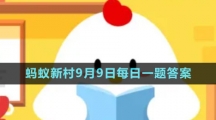 蚂蚁新村9月9日每日一题答案